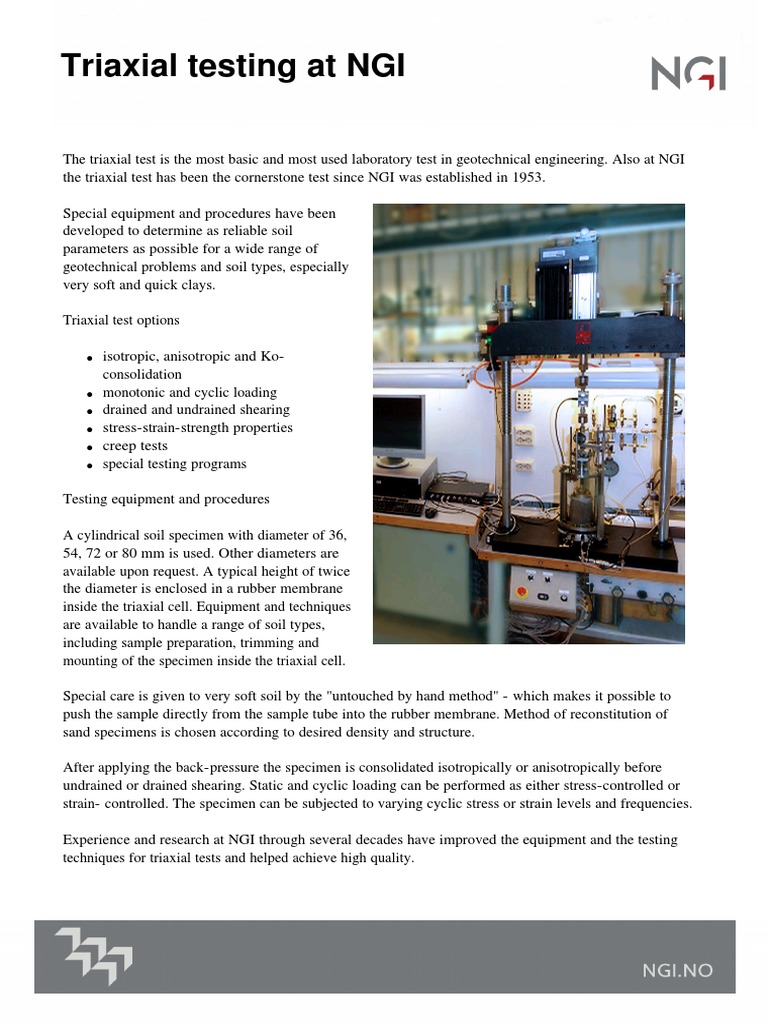 Triaxial testing at NGI

NGI

The triaxial test is the most basic and most used laboratory test in geotechnical engineering. Also at NGI the triaxial test has been the cornerstone test since NGI was established in 1953.

Special equipment and procedures have been developed to determine as reliable soil parameters as possible for a wide range of geotechnical problems and soil types, especially very soft and quick clays.

Triaxial test options

- isotropic, anisotropic and Ko-consolidation
- monotonic and cyclic loading
- drained and undrained shearing
- stress-strain-strength properties
- creep tests
- special testing programs

Testing equipment and procedures

A cylindrical soil specimen with diameter of 36, 54, 72 or 80 mm is used. Other diameters are available upon request. A typical height of twice the diameter is enclosed in a rubber membrane inside the triaxial cell. Equipment and techniques are available to handle a range of soil types, including sample preparation, trimming and mounting of the specimen inside the triaxial cell.

Special care is given to very soft soil by the "untouched by hand method" - which makes it possible to push the sample directly from the sample tube into the rubber membrane. Method of reconstitution of sand specimens is chosen according to desired density and structure.

After applying the back-pressure the specimen is consolidated isotropically or anisotropically before undrained or drained shearing. Static and cyclic loading can be performed as either stress-controlled or strain- controlled. The specimen can be subjected to varying cyclic stress or strain levels and frequencies.

Experience and research at NGI through several decades have improved the equipment and the testing techniques for triaxial tests and helped achieve high quality.

NGI.NO